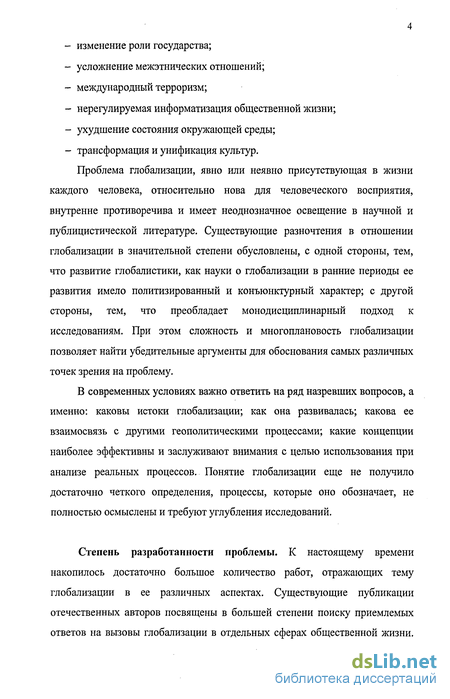 4

– изменение роли государства;

– усложнение межэтнических отношений;

– международный терроризм;

– нерегулируемая информатизация общественной жизни;

– ухудшение состояния окружающей среды;

– трансформация и унификация культур.

Проблема глобализации, явно или неявно присутствующая в жизни каждого человека, относительно нова для человеческого восприятия, внутренне противоречива и имеет неоднозначное освещение в научной и публицистической литературе. Существующие разночтения в отношении глобализации в значительной степени обусловлены, с одной стороны, тем, что развитие глобалистики, как науки о глобализации в ранние периоды ее развития имело политизированный и конъюнктурный характер; с другой стороны, тем, что преобладает монодисциплинарный подход к исследованиям. При этом сложность и многоплановость глобализации позволяет найти убедительные аргументы для обоснования самых различных точек зрения на проблему.

В современных условиях важно ответить на ряд назревших вопросов, а именно: каковы истоки глобализации; как она развивалась; какова ее взаимосвязь с другими геополитическими процессами; какие концепции наиболее эффективны и заслуживают внимания с целью использования при анализе реальных процессов. Понятие глобализации еще не получило достаточно четкого определения, процессы, которые оно обозначает, не полностью осмыслены и требуют углубления исследований.

Степень разработанности проблемы. К настоящему времени накопилось достаточно большое количество работ, отражающих тему глобализации в ее различных аспектах. Существующие публикации отечественных авторов посвящены в большей степени поиску приемлемых ответов на вызовы глобализации в отдельных сферах общественной жизни.

dsLib.net
библиотека диссертаций